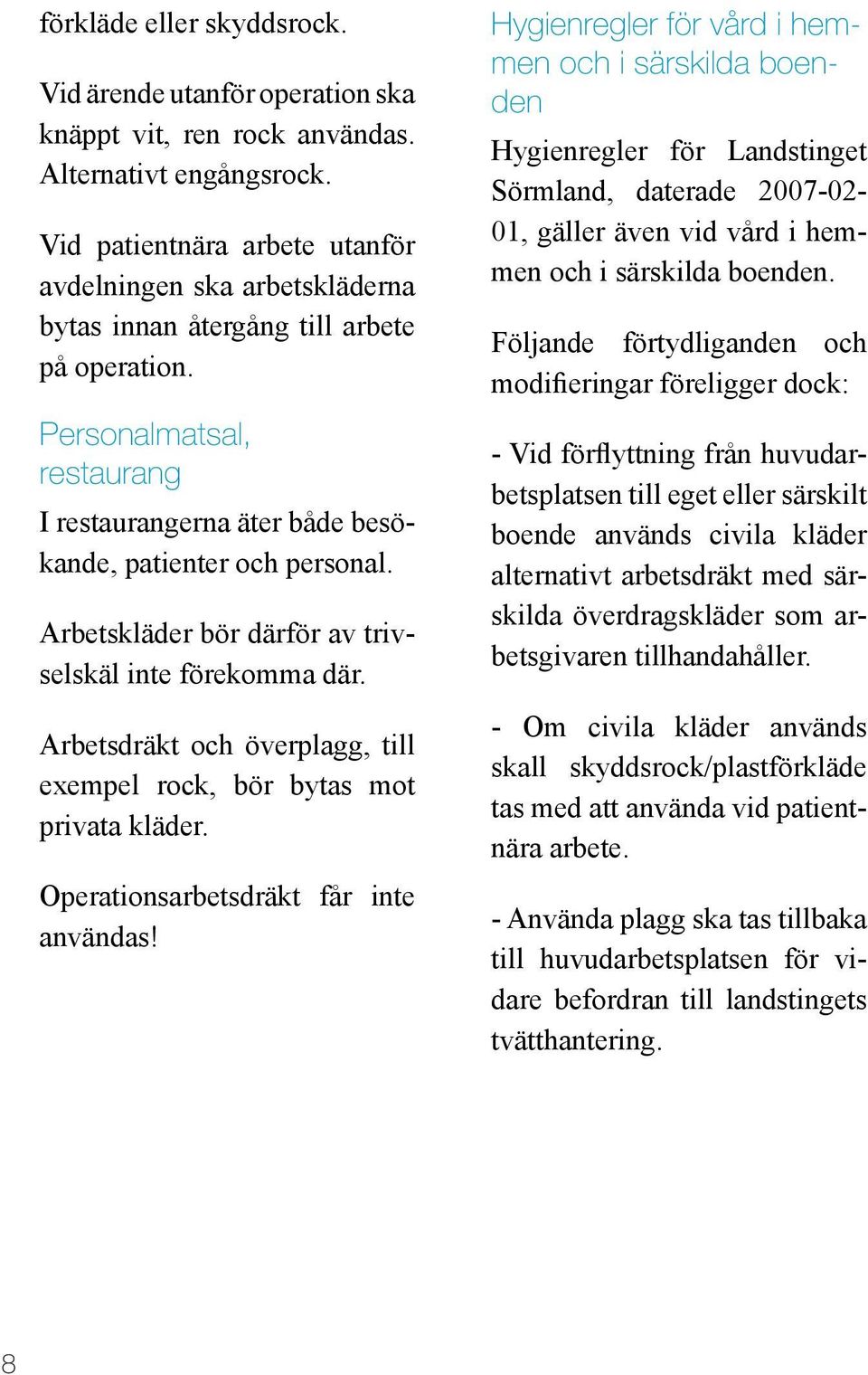 förkläde eller skyddsrock.

Vid ärende utanför operation ska knäppt vit, ren rock användas. Alternativt engångsrock.

Vid patientnära arbete utanför avdelningen ska arbetskläderna bytas innan återgång till arbete på operation.

Personalmatsal, restaurang

I restaurangerna äter både besökande, patienter och personal.

Arbetskläder bör därför av trivselskäl inte förekomma där.

Arbetsdräkt och överplagg, till exempel rock, bör bytas mot privata kläder.

Operationsarbetsdräkt får inte användas!

Hygienregler för vård i hemmen och i särskilda boenden

Hygienregler för Landstinget Sörmland, daterade 2007-02-01, gäller även vid vård i hemmen och i särskilda boenden.

Följande förtydliganden och modifieringar föreligger dock:

- Vid förflyttning från huvudarbetsplatsen till eget eller särskilt boende används civila kläder alternativt arbetsdräkt med särskilda överdragskläder som arbetsgivaren tillhandahåller.

- Om civila kläder används skall skyddsrock/plastförkläde tas med att använda vid patientnära arbete.

- Använda plagg ska tas tillbaka till huvudarbetsplatsen för vidare befordran till landstingets tvätthantering.

8